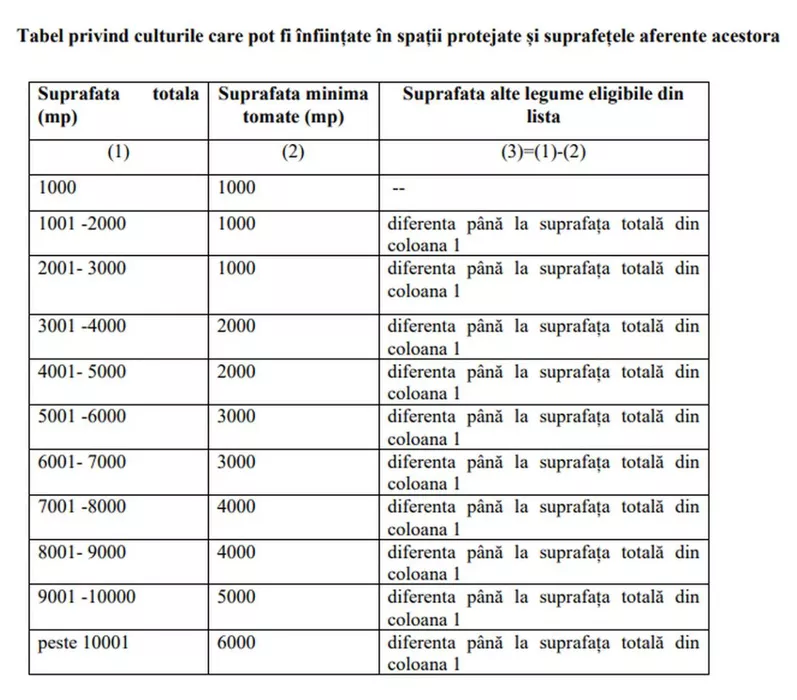 Tabel privind culturile care pot fi înființate în spații protejate și suprafețele aferente acestora

| Suprafata totala (mp) | Suprafata minima tomate (mp) | Suprafata alte legume eligibile din lista |
|---|---|---|
| (1) | (2) | (3)=(1)-(2) |
| 1000 | 1000 | -- |
| 1001 -2000 | 1000 | diferenta până la suprafața totală din coloana 1 |
| 2001- 3000 | 1000 | diferenta până la suprafața totală din coloana 1 |
| 3001 -4000 | 2000 | diferenta până la suprafața totală din coloana 1 |
| 4001- 5000 | 2000 | diferenta până la suprafața totală din coloana 1 |
| 5001 -6000 | 3000 | diferenta până la suprafața totală din coloana 1 |
| 6001- 7000 | 3000 | diferenta până la suprafața totală din coloana 1 |
| 7001 -8000 | 4000 | diferenta până la suprafața totală din coloana 1 |
| 8001- 9000 | 4000 | diferenta până la suprafața totală din coloana 1 |
| 9001 -10000 | 5000 | diferenta până la suprafața totală din coloana 1 |
| peste 10001 | 6000 | diferenta până la suprafața totală din coloana 1 |